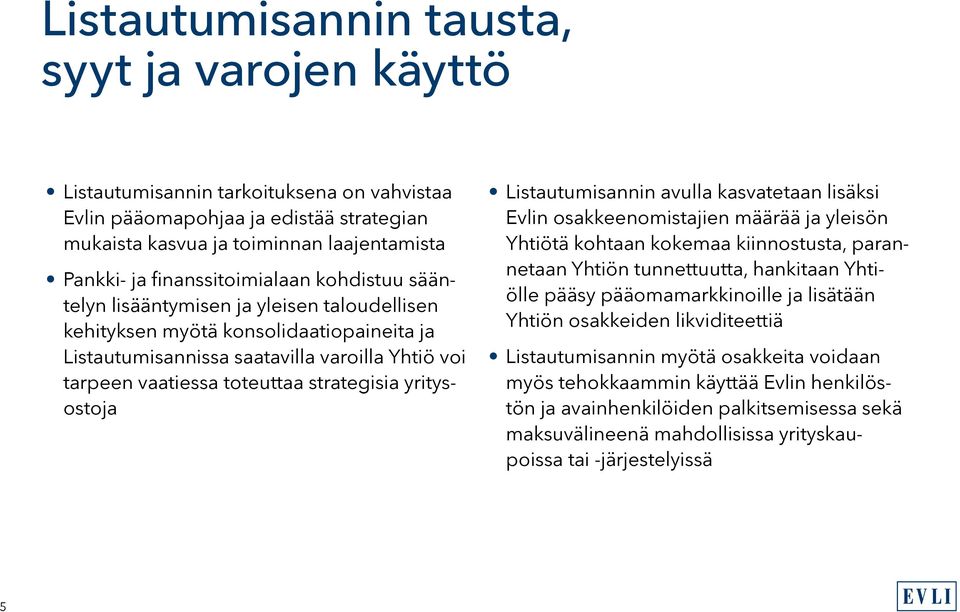 Listautumisannin tausta, syyt ja varojen käyttö

• Listautumisannin tarkoituksena on vahvistaa Evlin pääomapohjaa ja edistää strategian mukaista kasvua ja toiminnan laajentamista

• Pankki- ja finanssitoimialaan kohdistuu sääntelyn lisääntymisen ja yleisen taloudellisen kehityksen myötä konsolidaatiopaineita ja Listautumisannissa saatavilla varoilla Yhtiö voi tarpeen vaatiessa toteuttaa strategisia yritysostoja

• Listautumisannin avulla kasvatetaan lisäksi Evlin osakkeenomistajien määrää ja yleisön Yhtiötä kohtaan kokemaa kiinnostusta, parannetaan Yhtiön tunnettuutta, hankitaan Yhtiölle pääsy pääomamarkkinoille ja lisätään Yhtiön osakkeiden likviditeettiä

• Listautumisannin myötä osakkeita voidaan myös tehokkaammin käyttää Evlin henkilöstön ja avainhenkilöiden palkitsemisessa sekä maksuvälineenä mahdollisissa yrityskaupoissa tai -järjestelyissä

5

EVLI